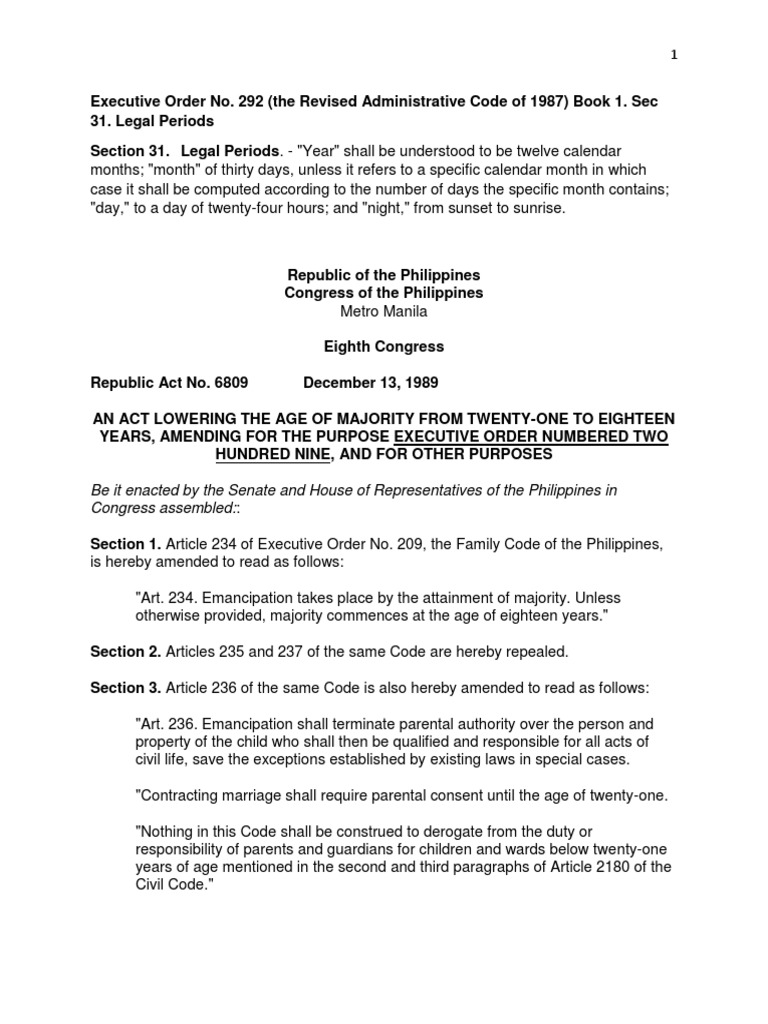 1

Executive Order No. 292 (the Revised Administrative Code of 1987) Book 1. Sec 31. Legal Periods

Section 31. Legal Periods. - "Year" shall be understood to be twelve calendar months; "month" of thirty days, unless it refers to a specific calendar month in which case it shall be computed according to the number of days the specific month contains; "day," to a day of twenty-four hours; and "night," from sunset to sunrise.

Republic of the Philippines
Congress of the Philippines
Metro Manila

Eighth Congress

Republic Act No. 6809 December 13, 1989

AN ACT LOWERING THE AGE OF MAJORITY FROM TWENTY-ONE TO EIGHTEEN YEARS, AMENDING FOR THE PURPOSE EXECUTIVE ORDER NUMBERED TWO HUNDRED NINE, AND FOR OTHER PURPOSES

Be it enacted by the Senate and House of Representatives of the Philippines in Congress assembled::

Section 1. Article 234 of Executive Order No. 209, the Family Code of the Philippines, is hereby amended to read as follows:

"Art. 234. Emancipation takes place by the attainment of majority. Unless otherwise provided, majority commences at the age of eighteen years."

Section 2. Articles 235 and 237 of the same Code are hereby repealed.

Section 3. Article 236 of the same Code is also hereby amended to read as follows:

"Art. 236. Emancipation shall terminate parental authority over the person and property of the child who shall then be qualified and responsible for all acts of civil life, save the exceptions established by existing laws in special cases.

"Contracting marriage shall require parental consent until the age of twenty-one.

"Nothing in this Code shall be construed to derogate from the duty or responsibility of parents and guardians for children and wards below twenty-one years of age mentioned in the second and third paragraphs of Article 2180 of the Civil Code."